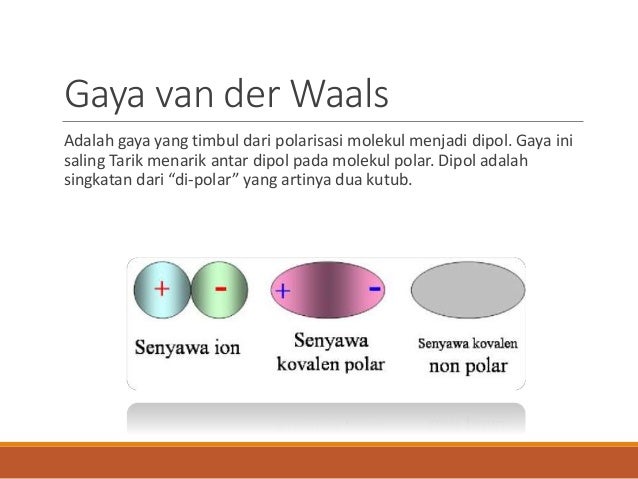 Gaya van der Waals

Adalah gaya yang timbul dari polarisasi molekul menjadi dipol. Gaya ini saling Tarik menarik antar dipol pada molekul polar. Dipol adalah singkatan dari “di-polar” yang artinya dua kutub.

+ -

Senyawa ion

+ -

Senyawa kovalen polar

Senyawa kovalen non polar